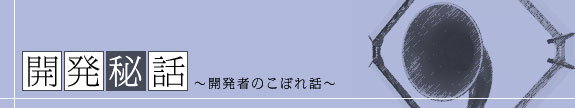 開発秘話 ～開発者のこぼれ話～